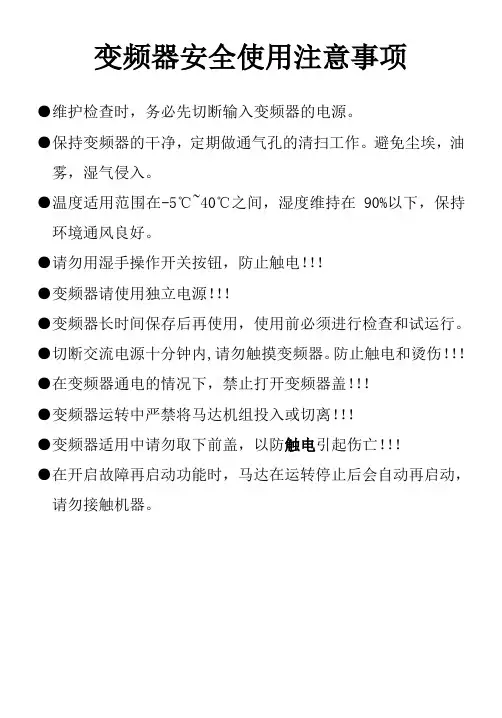 变频器安全使用注意事项

●维护检查时，务必先切断输入变频器的电源。

●保持变频器的干净，定期做通气孔的清扫工作。避免尘埃，油雾，湿气侵入。

●温度适用范围在-5℃~40℃之间，湿度维持在 90%以下，保持环境通风良好。

●请勿用湿手操作开关按钮，防止触电!!!

●变频器请使用独立电源!!!

●变频器长时间保存后再使用，使用前必须进行检查和试运行。

●切断交流电源十分钟内,请勿触摸变频器。防止触电和烫伤!!!

●在变频器通电的情况下，禁止打开变频器盖!!!

●变频器运转中严禁将马达机组投入或切离!!!

●变频器适用中请勿取下前盖，以防触电引起伤亡!!!

●在开启故障再启动功能时，马达在运转停止后会自动再启动，请勿接触机器。